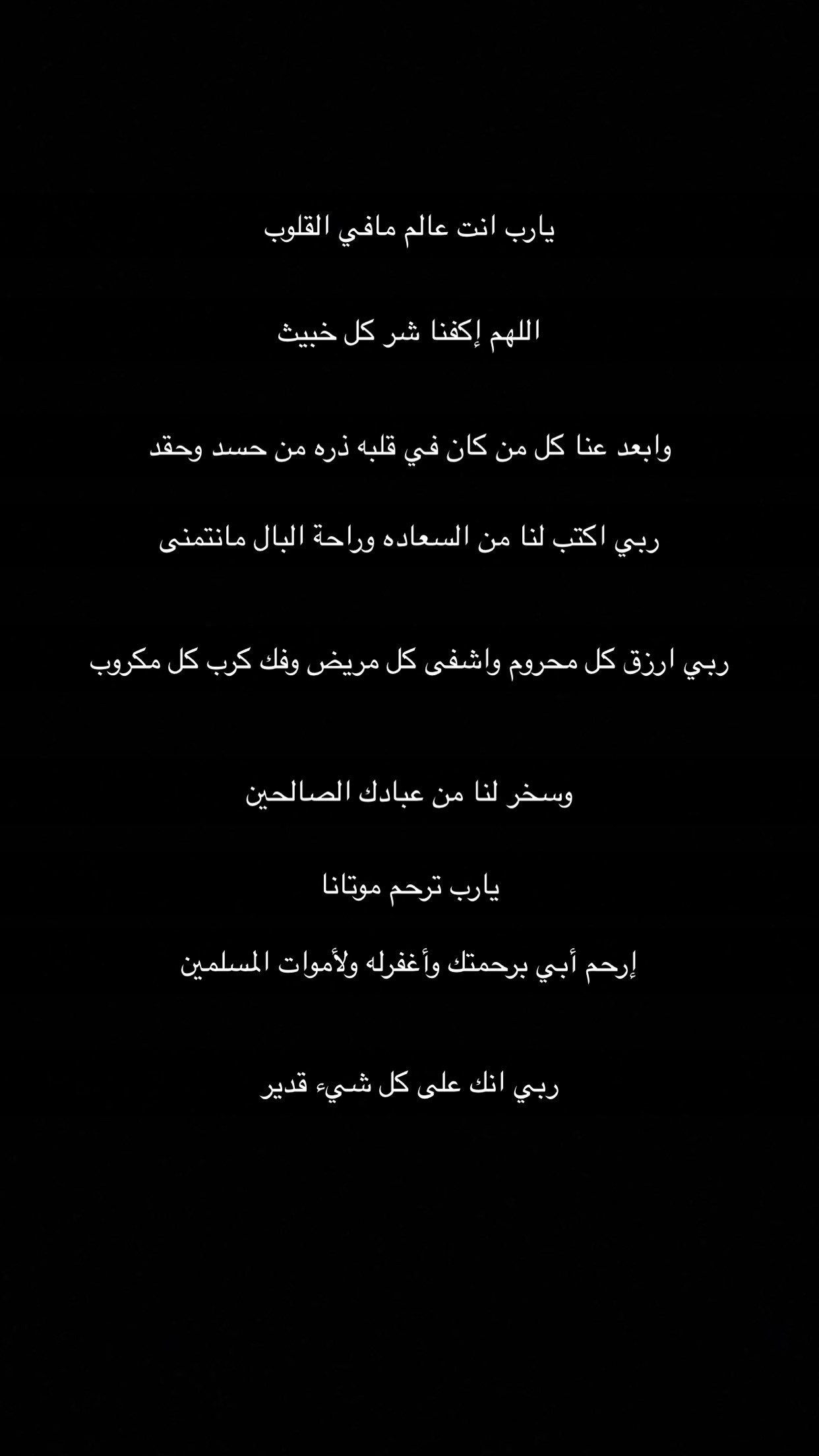 يارب انت عالم مافي القلوب

اللهم إكفنا شر كل خبيث

وابعد عنا كل من كان في قلبه ذره من حسد وحقد

ربي اكتب لنا من السعاده وراحة البال مانتمنى

ربي ارزق كل محروم واشفى كل مريض وفك كرب كل مكروب

وسخر لنا من عبادك الصالحين

يارب ترحم موتانا

إرحم أبي برحمتك وأغفرله ولأموات المسلمين

ربي انك على كل شيء قدير